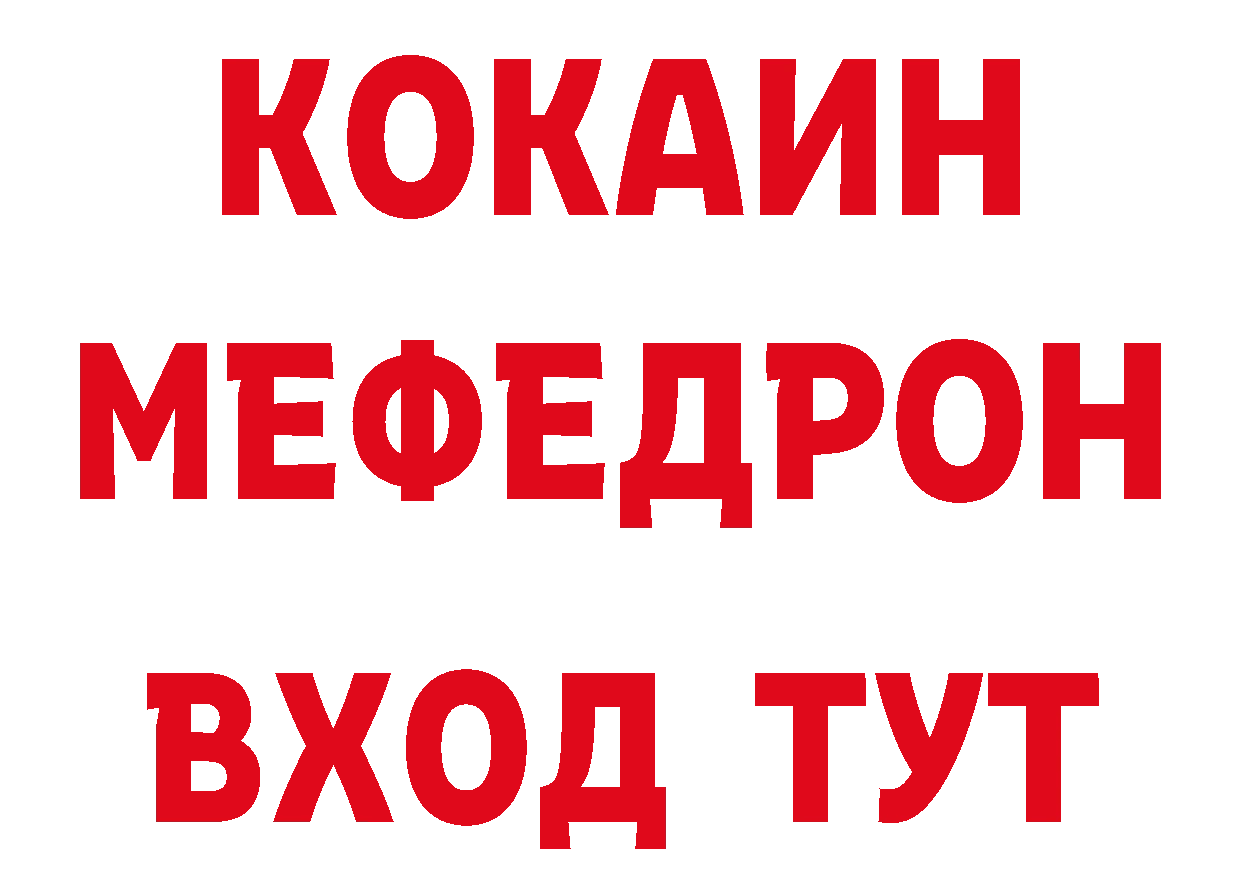 КОКАИН
МЕФЕДРОН
ВХОД ТУТ